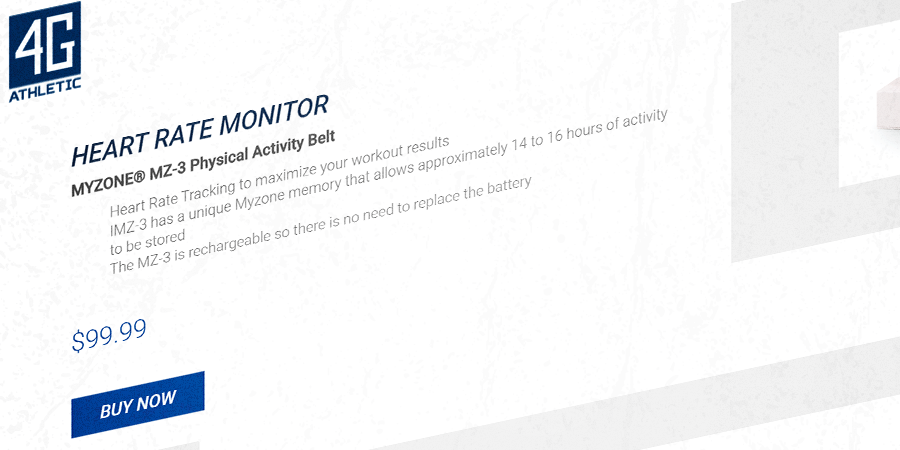 4G
ATHLETIC

HEART RATE MONITOR

MYZONE® MZ-3 Physical Activity Belt

Heart Rate Tracking to maximize your workout results
IMZ-3 has a unique Myzone memory that allows approximately 14 to 16 hours of activity to be stored
The MZ-3 is rechargeable so there is no need to replace the battery

$99.99

BUY NOW